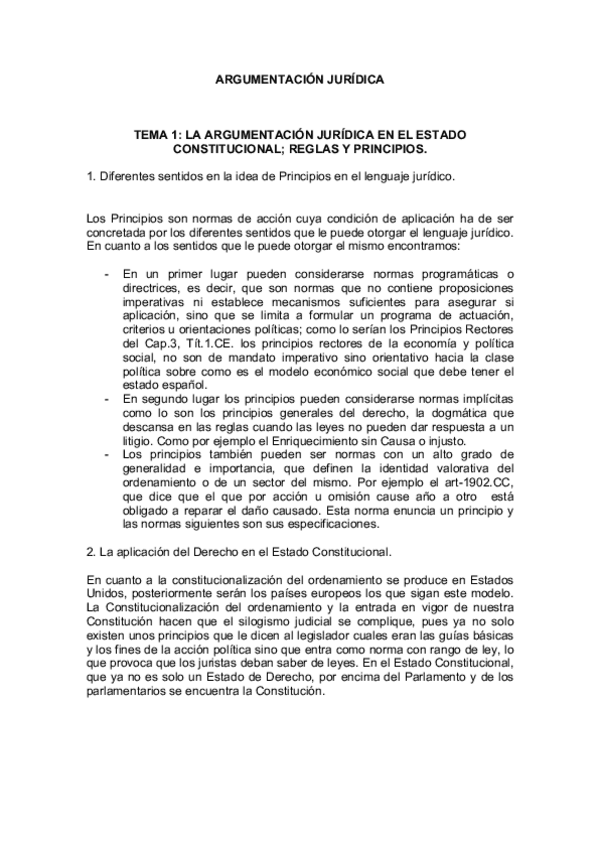 ARGUMENTACIÓN JURÍDICA

TEMA 1: LA ARGUMENTACIÓN JURÍDICA EN EL ESTADO CONSTITUCIONAL; REGLAS Y PRINCIPIOS.

1. Diferentes sentidos en la idea de Principios en el lenguaje jurídico.

Los Principios son normas de acción cuya condición de aplicación ha de ser concretada por los diferentes sentidos que le puede otorgar el lenguaje jurídico. En cuanto a los sentidos que le puede otorgar el mismo encontramos:

- En un primer lugar pueden considerarse normas programáticas o directrices, es decir, que son normas que no contiene proposiciones imperativas ni establece mecanismos suficientes para asegurar si aplicación, sino que se limita a formular un programa de actuación, criterios u orientaciones políticas; como lo serían los Principios Rectores del Cap.3, Tít.1.CE. los principios rectores de la economía y política social, no son de mandato imperativo sino orientativo hacia la clase política sobre como es el modelo económico social que debe tener el estado español.
- En segundo lugar los principios pueden considerarse normas implícitas como lo son los principios generales del derecho, la dogmática que descansa en las reglas cuando las leyes no pueden dar respuesta a un litigio. Como por ejemplo el Enriquecimiento sin Causa o injusto.
- Los principios también pueden ser normas con un alto grado de generalidad e importancia, que definen la identidad valorativa del ordenamiento o de un sector del mismo. Por ejemplo el art-1902.CC, que dice que el que por acción u omisión cause año a otro está obligado a reparar el daño causado. Esta norma enuncia un principio y las normas siguientes son sus especificaciones.

2. La aplicación del Derecho en el Estado Constitucional.

En cuanto a la constitucionalización del ordenamiento se produce en Estados Unidos, posteriormente serán los países europeos los que sigan este modelo. La Constitucionalización del ordenamiento y la entrada en vigor de nuestra Constitución hacen que el silogismo judicial se complique, pues ya no solo existen unos principios que le dicen al legislador cuales eran las guías básicas y los fines de la acción política sino que entra como norma con rango de ley, lo que provoca que los juristas deban saber de leyes. En el Estado Constitucional, que ya no es solo un Estado de Derecho, por encima del Parlamento y de los parlamentarios se encuentra la Constitución.